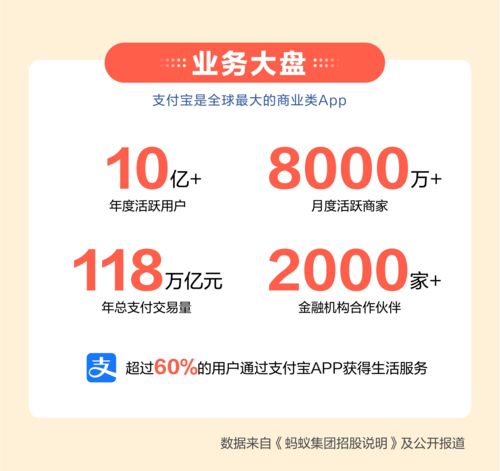 业务大盘

支付宝是全球最大的商业类App

10亿+
年度活跃用户

8000万+
月度活跃商家

118万亿元
年总支付交易量

2000家+
金融机构合作伙伴

支 超过60%的用户通过支付宝APP获得生活服务

数据来自《蚂蚁集团招股说明》及公开报道